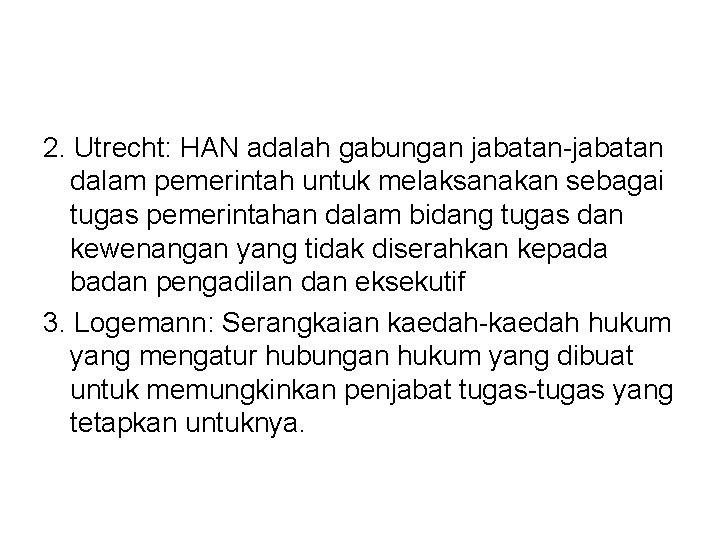 2. Utrecht: HAN adalah gabungan jabatan-jabatan dalam pemerintah untuk melaksanakan sebagai tugas pemerintahan dalam bidang tugas dan kewenangan yang tidak diserahkan kepada badan pengadilan dan eksekutif

3. Logemann: Serangkaian kaedah-kaedah hukum yang mengatur hubungan hukum yang dibuat untuk memungkinkan penjabat tugas-tugas yang tetapkan untuknya.